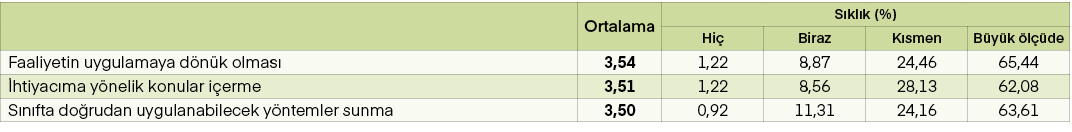 |  | Ortalama | Sıklık (%) |  |  |  |
|---|---|---|---|---|---|
|  |  | Hiç | Biraz | Kısmen | Büyük ölçüde |
| Faaliyetin uygulamaya dönük olması | 3,54 | 1,22 | 8,87 | 24,46 | 65,44 |
| İhtiyacıma yönelik konular içerme | 3,51 | 1,22 | 8,56 | 28,13 | 62,08 |
| Sınıfta doğrudan uygulanabilecek yöntemler sunma | 3,50 | 0,92 | 11,31 | 24,16 | 63,61 |